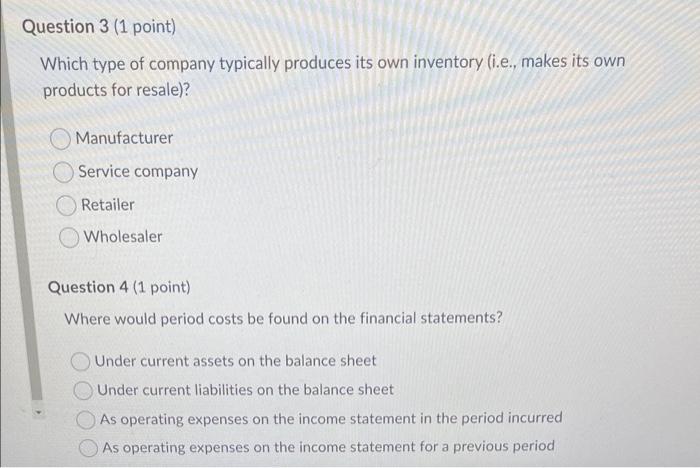 Question 3 (1 point)

Which type of company typically produces its own inventory (i.e., makes its own products for resale)?

Manufacturer

Service company

Retailer

Wholesaler

Question 4 (1 point)

Where would period costs be found on the financial statements?

Under current assets on the balance sheet

Under current liabilities on the balance sheet

As operating expenses on the income statement in the period incurred

As operating expenses on the income statement for a previous period